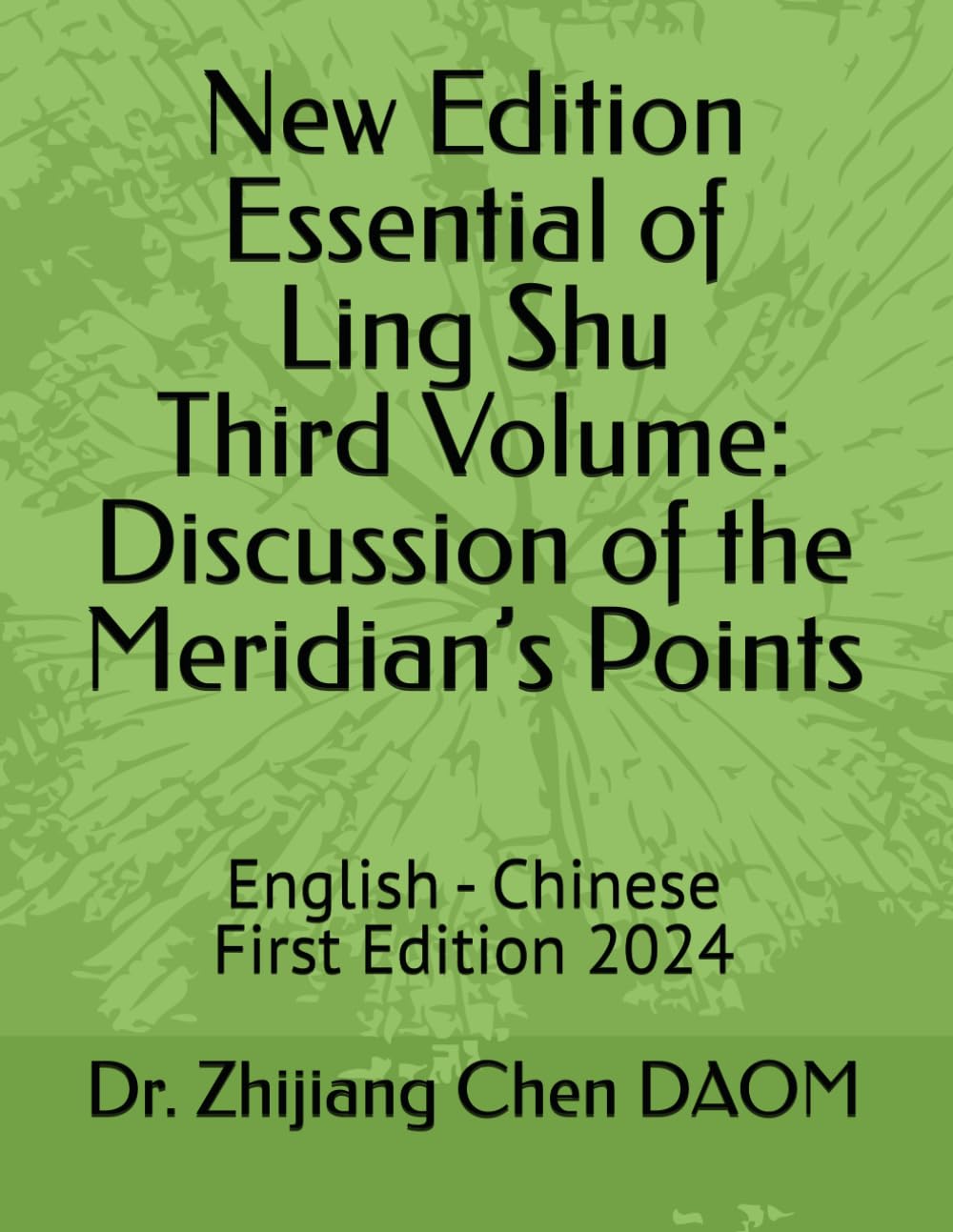 New Edition
Essential of
Ling Shu
Third Volume:
Discussion of the
Meridian's Points

English - Chinese
First Edition 2024

Dr. Zhijiang Chen DAOM